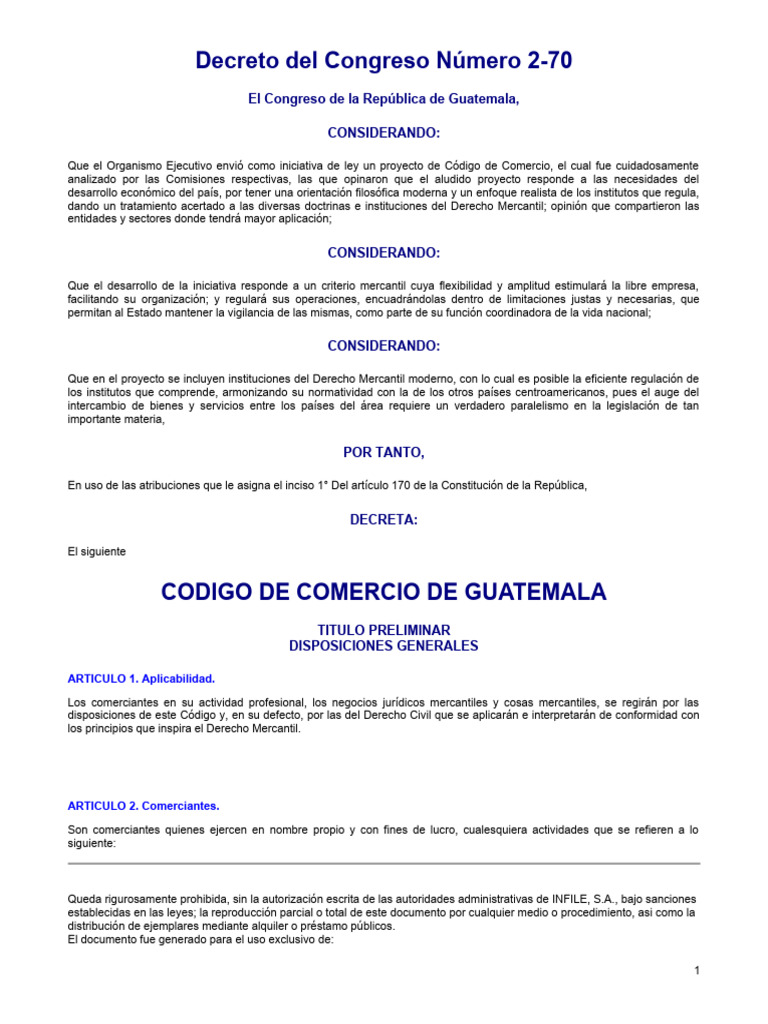 Decreto del Congreso Número 2-70

El Congreso de la República de Guatemala,

CONSIDERANDO:

Que el Organismo Ejecutivo envió como iniciativa de ley un proyecto de Código de Comercio, el cual fue cuidadosamente analizado por las Comisiones respectivas, las que opinaron que el aludido proyecto responde a las necesidades del desarrollo económico del país, por tener una orientación filosófica moderna y un enfoque realista de los institutos que regula, dando un tratamiento acertado a las diversas doctrinas e instituciones del Derecho Mercantil; opinión que compartieron las entidades y sectores donde tendrá mayor aplicación;

CONSIDERANDO:

Que el desarrollo de la iniciativa responde a un criterio mercantil cuya flexibilidad y amplitud estimulará la libre empresa, facilitando su organización; y regulará sus operaciones, encuadrándolas dentro de limitaciones justas y necesarias, que permitan al Estado mantener la vigilancia de las mismas, como parte de su función coordinadora de la vida nacional;

CONSIDERANDO:

Que en el proyecto se incluyen instituciones del Derecho Mercantil moderno, con lo cual es posible la eficiente regulación de los institutos que comprende, armonizando su normatividad con la de los otros países centroamericanos, pues el auge del intercambio de bienes y servicios entre los países del área requiere un verdadero paralelismo en la legislación de tan importante materia,

POR TANTO,

En uso de las atribuciones que le asigna el inciso 1° Del artículo 170 de la Constitución de la República,

DECRETA:

El siguiente

CODIGO DE COMERCIO DE GUATEMALA

TITULO PRELIMINAR
DISPOSICIONES GENERALES

ARTICULO 1. Aplicabilidad.

Los comerciantes en su actividad profesional, los negocios jurídicos mercantiles y cosas mercantiles, se regirán por las disposiciones de este Código y, en su defecto, por las del Derecho Civil que se aplicarán e interpretarán de conformidad con los principios que inspira el Derecho Mercantil.

ARTICULO 2. Comerciantes.

Son comerciantes quienes ejercen en nombre propio y con fines de lucro, cualesquiera actividades que se refieren a lo siguiente:

Queda rigurosamente prohibida, sin la autorización escrita de las autoridades administrativas de INFILE, S.A., bajo sanciones establecidas en las leyes; la reproducción parcial o total de este documento por cualquier medio o procedimiento, asi como la distribución de ejemplares mediante alquiler o préstamo públicos.
El documento fue generado para el uso exclusivo de:

1